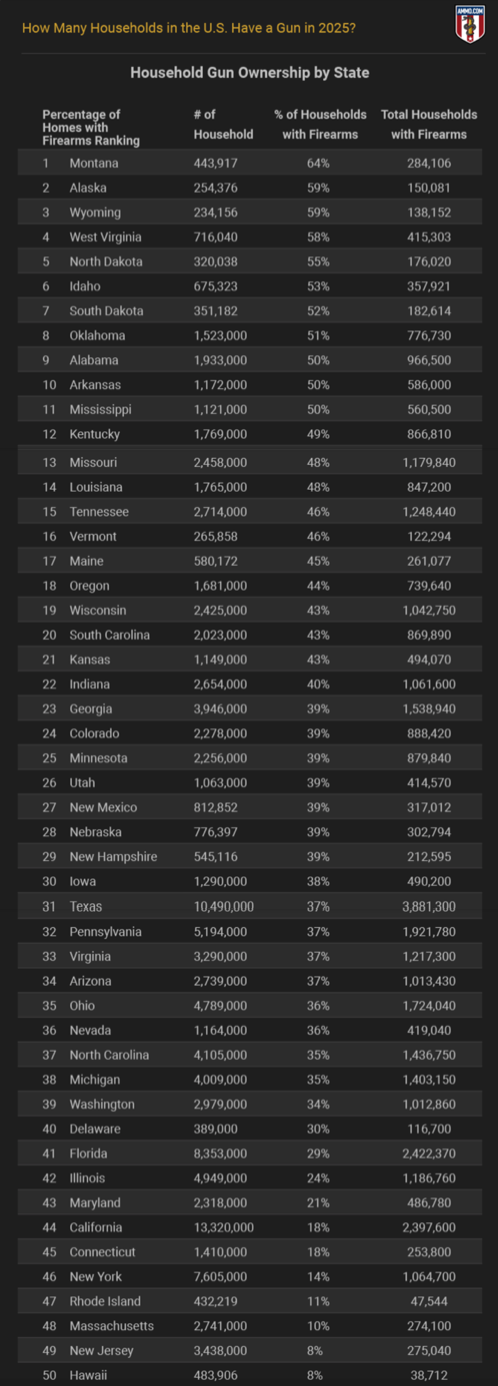 How Many Households in the U.S. Have a Gun in 2025?

AMMO.COM

Household Gun Ownership by State

| Percentage of Homes with Firearms Ranking | | # of Household | % of Households with Firearms | Total Households with Firearms |
|---|---|---|---|---|
| 1 | Montana | 443,917 | 64% | 284,106 |
| 2 | Alaska | 254,376 | 59% | 150,081 |
| 3 | Wyoming | 234,156 | 59% | 138,152 |
| 4 | West Virginia | 716,040 | 58% | 415,303 |
| 5 | North Dakota | 320,038 | 55% | 176,020 |
| 6 | Idaho | 675,323 | 53% | 357,921 |
| 7 | South Dakota | 351,182 | 52% | 182,614 |
| 8 | Oklahoma | 1,523,000 | 51% | 776,730 |
| 9 | Alabama | 1,933,000 | 50% | 966,500 |
| 10 | Arkansas | 1,172,000 | 50% | 586,000 |
| 11 | Mississippi | 1,121,000 | 50% | 560,500 |
| 12 | Kentucky | 1,769,000 | 49% | 866,810 |
| 13 | Missouri | 2,458,000 | 48% | 1,179,840 |
| 14 | Louisiana | 1,765,000 | 48% | 847,200 |
| 15 | Tennessee | 2,714,000 | 46% | 1,248,440 |
| 16 | Vermont | 265,858 | 46% | 122,294 |
| 17 | Maine | 580,172 | 45% | 261,077 |
| 18 | Oregon | 1,681,000 | 44% | 739,640 |
| 19 | Wisconsin | 2,425,000 | 43% | 1,042,750 |
| 20 | South Carolina | 2,023,000 | 43% | 869,890 |
| 21 | Kansas | 1,149,000 | 43% | 494,070 |
| 22 | Indiana | 2,654,000 | 40% | 1,061,600 |
| 23 | Georgia | 3,946,000 | 39% | 1,538,940 |
| 24 | Colorado | 2,278,000 | 39% | 888,420 |
| 25 | Minnesota | 2,256,000 | 39% | 879,840 |
| 26 | Utah | 1,063,000 | 39% | 414,570 |
| 27 | New Mexico | 812,852 | 39% | 317,012 |
| 28 | Nebraska | 776,397 | 39% | 302,794 |
| 29 | New Hampshire | 545,116 | 39% | 212,595 |
| 30 | Iowa | 1,290,000 | 38% | 490,200 |
| 31 | Texas | 10,490,000 | 37% | 3,881,300 |
| 32 | Pennsylvania | 5,194,000 | 37% | 1,921,780 |
| 33 | Virginia | 3,290,000 | 37% | 1,217,300 |
| 34 | Arizona | 2,739,000 | 37% | 1,013,430 |
| 35 | Ohio | 4,789,000 | 36% | 1,724,040 |
| 36 | Nevada | 1,164,000 | 36% | 419,040 |
| 37 | North Carolina | 4,105,000 | 35% | 1,436,750 |
| 38 | Michigan | 4,009,000 | 35% | 1,403,150 |
| 39 | Washington | 2,979,000 | 34% | 1,012,860 |
| 40 | Delaware | 389,000 | 30% | 116,700 |
| 41 | Florida | 8,353,000 | 29% | 2,422,370 |
| 42 | Illinois | 4,949,000 | 24% | 1,186,760 |
| 43 | Maryland | 2,318,000 | 21% | 486,780 |
| 44 | California | 13,320,000 | 18% | 2,397,600 |
| 45 | Connecticut | 1,410,000 | 18% | 253,800 |
| 46 | New York | 7,605,000 | 14% | 1,064,700 |
| 47 | Rhode Island | 432,219 | 11% | 47,544 |
| 48 | Massachusetts | 2,741,000 | 10% | 274,100 |
| 49 | New Jersey | 3,438,000 | 8% | 275,040 |
| 50 | Hawaii | 483,906 | 8% | 38,712 |